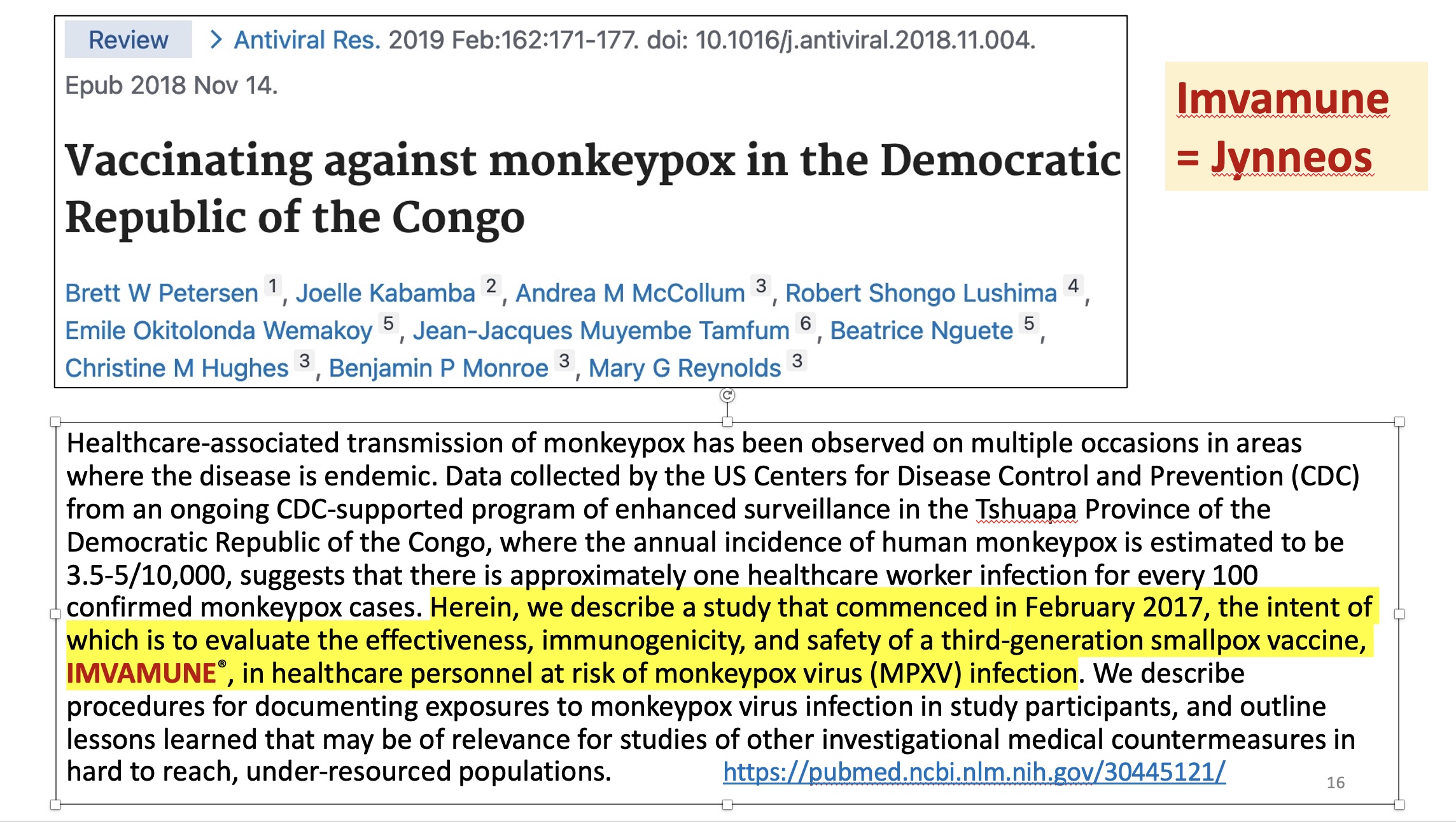 Review > Antiviral Res. 2019 Feb:162:171-177. doi: 10.1016/j.antiviral.2018.11.004. Epub 2018 Nov 14.

Vaccinating against monkeypox in the Democratic Republic of the Congo

Brett W Petersen $^{1}$, Joelle Kabamba $^{2}$, Andrea M McCollum $^{3}$, Robert Shongo Lushima $^{4}$, Emile Okitolonda Wemakoy $^{5}$, Jean-Jacques Muyembe Tamfum $^{6}$, Beatrice Nguete $^{5}$, Christine M Hughes $^{3}$, Benjamin P Monroe $^{3}$, Mary G Reynolds $^{3}$

Imvamune
= Jynneos

Healthcare-associated transmission of monkeypox has been observed on multiple occasions in areas where the disease is endemic. Data collected by the US Centers for Disease Control and Prevention (CDC) from an ongoing CDC-supported program of enhanced surveillance in the Tshuapa Province of the Democratic Republic of the Congo, where the annual incidence of human monkeypox is estimated to be 3.5-5/10,000, suggests that there is approximately one healthcare worker infection for every 100 confirmed monkeypox cases. Herein, we describe a study that commenced in February 2017, the intent of which is to evaluate the effectiveness, immunogenicity, and safety of a third-generation smallpox vaccine, IMVAMUNE®, in healthcare personnel at risk of monkeypox virus (MPXV) infection. We describe procedures for documenting exposures to monkeypox virus infection in study participants, and outline lessons learned that may be of relevance for studies of other investigational medical countermeasures in hard to reach, under-resourced populations. https://pubmed.ncbi.nlm.nih.gov/30445121/

16